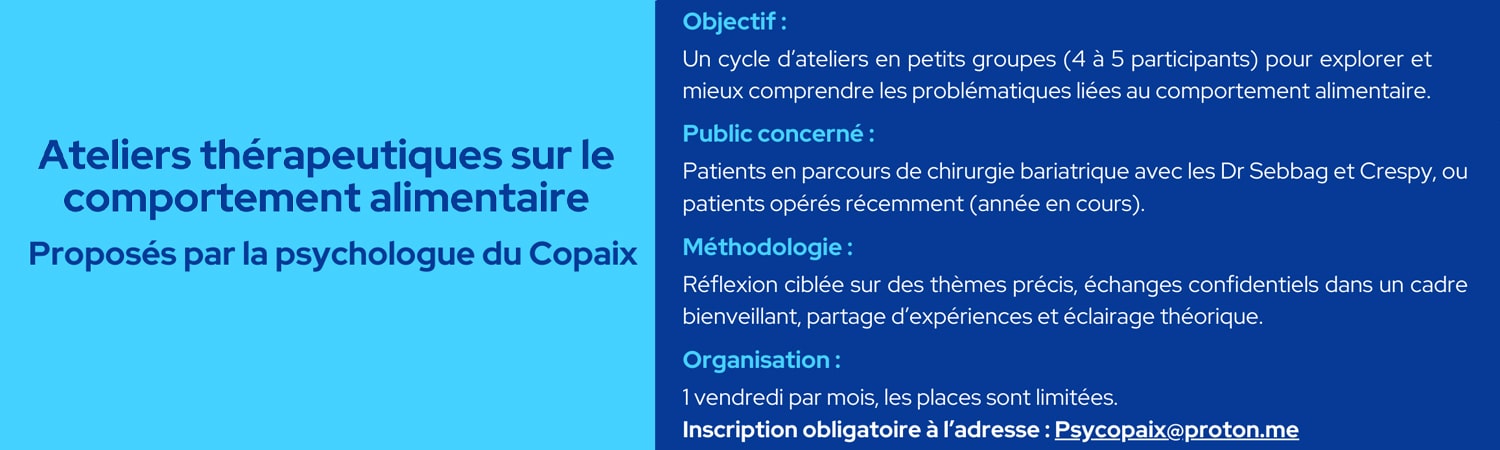 Ateliers thérapeutiques sur le comportement alimentaire

Proposés par la psychologue du Copaix

Objectif :

Un cycle d'ateliers en petits groupes (4 à 5 participants) pour explorer et mieux comprendre les problématiques liées au comportement alimentaire.

Public concerné :

Patients en parcours de chirurgie bariatrique avec les Dr Sebbag et Crespy, ou patients opérés récemment (année en cours).

Méthodologie :

Réflexion ciblée sur des thèmes précis, échanges confidentiels dans un cadre bienveillant, partage d'expériences et éclairage théorique.

Organisation :

1 vendredi par mois, les places sont limitées.
Inscription obligatoire à l'adresse : Psycopaix@proton.me